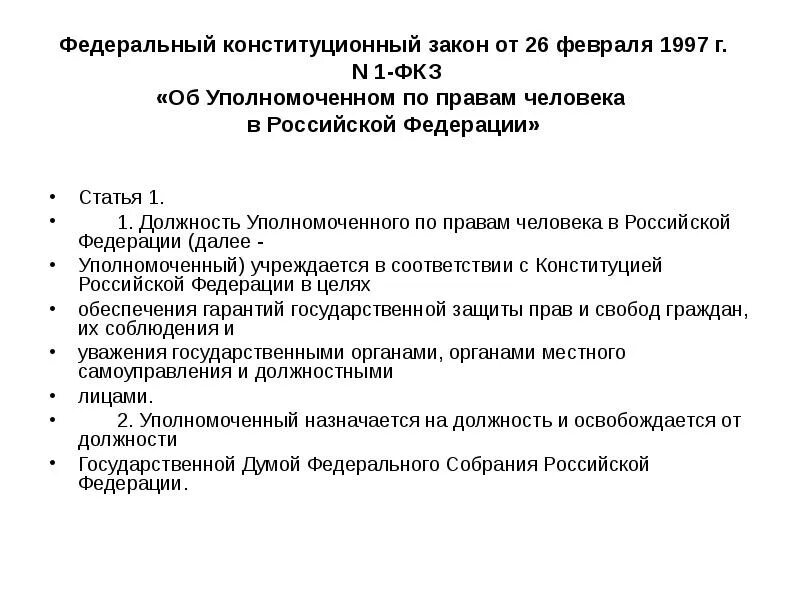 Федеральный конституционный закон от 26 февраля 1997 г. N 1-ФКЗ «Об Уполномоченном по правам человека в Российской Федерации»

• Статья 1.
• 1. Должность Уполномоченного по правам человека в Российской Федерации (далее -
• Уполномоченный) учреждается в соответствии с Конституцией Российской Федерации в целях
• обеспечения гарантий государственной защиты прав и свобод граждан, их соблюдения и
• уважения государственными органами, органами местного самоуправления и должностными
• лицами.
• 2. Уполномоченный назначается на должность и освобождается от должности
• Государственной Думой Федерального Собрания Российской Федерации.